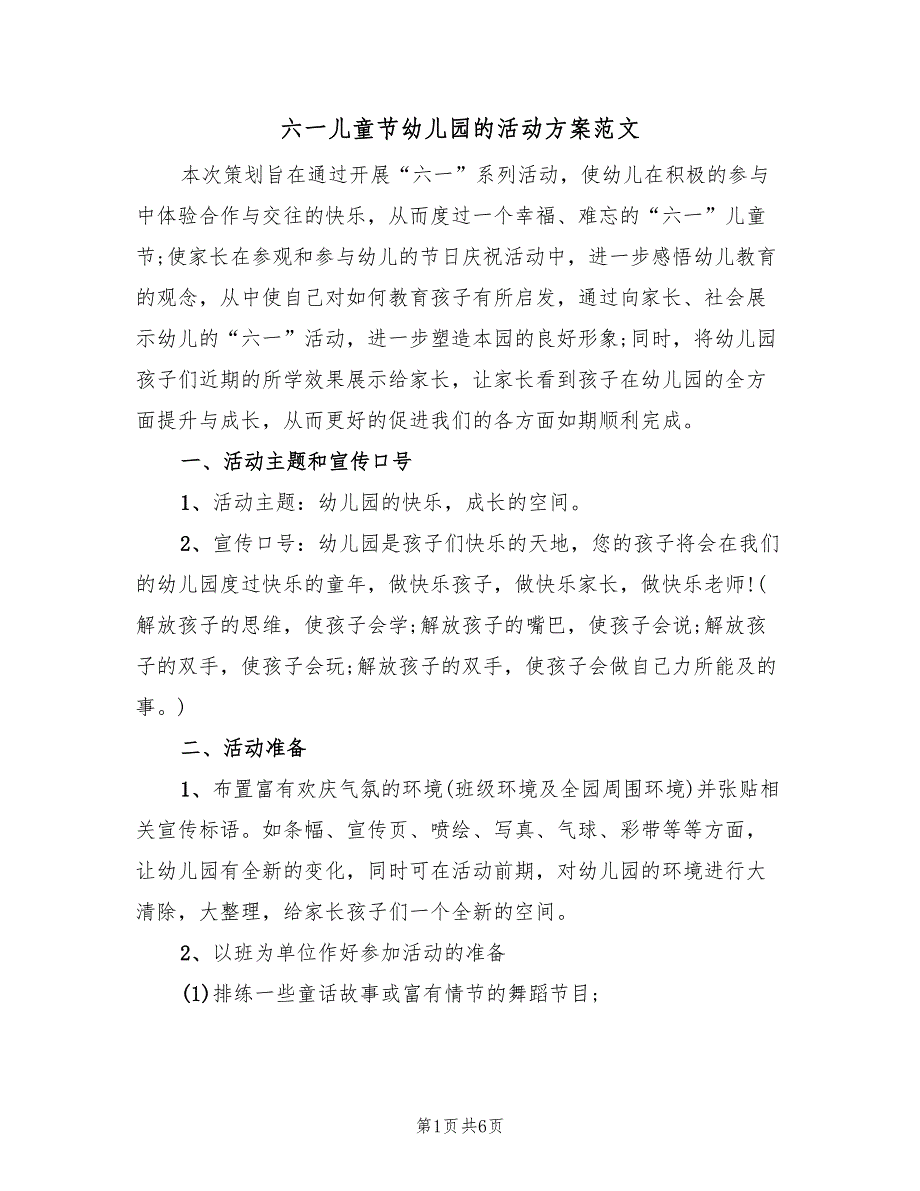 六一儿童节幼儿园的活动方案范文

本次策划旨在通过开展“六一”系列活动，使幼儿在积极的参与中体验合作与交往的快乐，从而度过一个幸福、难忘的“六一”儿童节;使家长在参观和参与幼儿的节日庆祝活动中，进一步感悟幼儿教育的观念，从中使自己对如何教育孩子有所启发，通过向家长、社会展示幼儿的“六一”活动，进一步塑造本园的良好形象;同时，将幼儿园孩子们近期的所学效果展示给家长，让家长看到孩子在幼儿园的全方面提升与成长，从而更好的促进我们的各方面如期顺利完成。

一、活动主题和宣传口号

1、活动主题：幼儿园的快乐，成长的空间。

2、宣传口号：幼儿园是孩子们快乐的天地，您的孩子将会在我们的幼儿园度过快乐的童年，做快乐孩子，做快乐家长，做快乐老师!(解放孩子的思维，使孩子会学;解放孩子的嘴巴，使孩子会说;解放孩子的双手，使孩子会玩;解放孩子的双手，使孩子会做自己力所能及的事。)

二、活动准备

1、布置富有欢庆气氛的环境(班级环境及全园周围环境)并张贴相关宣传标语。如条幅、宣传页、喷绘、写真、气球、彩带等等方面，让幼儿园有全新的变化，同时可在活动前期，对幼儿园的环境进行大清除，大整理，给家长孩子们一个全新的空间。

2、以班为单位作好参加活动的准备

(1)排练一些童话故事或富有情节的舞蹈节目;

第1页 共6页